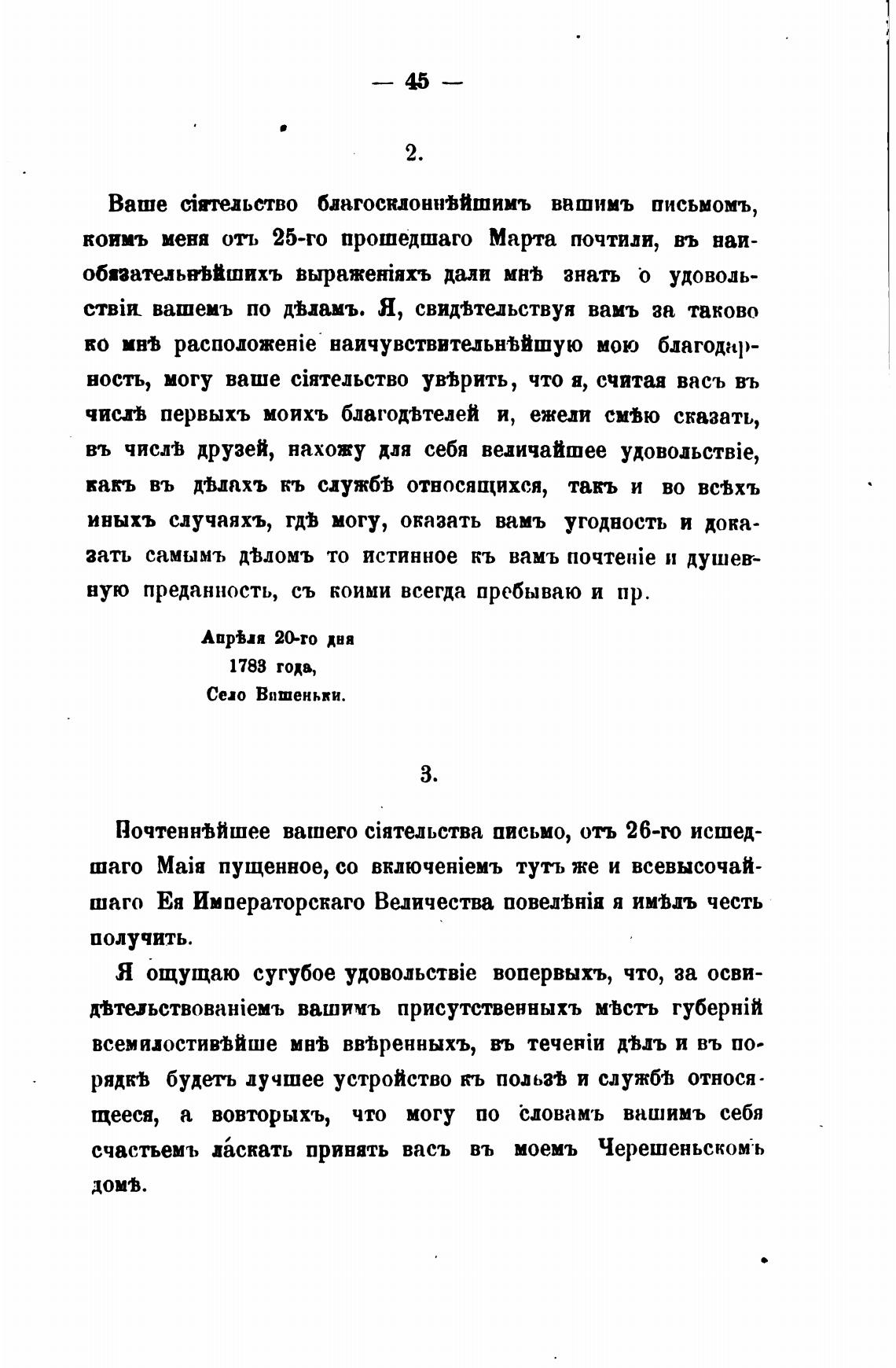 — 45 —

2.

Ваше сіятельство благосклоннѣйшимъ вашимъ письмомъ, коимъ меня отъ 25-го прошедшаго Марта почтили, въ наиобязательнѣйшихъ выраженіяхъ дали мнѣ знать о удовольствіи вашемъ по дѣламъ. Я, свидѣтельствуя вамъ за таково ко мнѣ расположеніе наичувствительнѣйшую мою благодарность, могу ваше сіятельство увѣрить, что я, считая васъ въ числѣ первыхъ моихъ благодѣтелей и, ежели смѣю сказать, въ числѣ друзей, нахожу для себя величайшее удовольствіе, какъ въ дѣлахъ къ службѣ относящихся, такъ и во всѣхъ иныхъ случаяхъ, гдѣ могу, оказать вамъ угодность и доказать самымъ дѣломъ то истинное къ вамъ почтеніе и душевную преданность, съ коими всегда пребываю и пр.

Апрѣля 20-го дня
1783 года,
Село Вишеньки.

3.

Почтеннѣйшее вашего сіятельства письмо, отъ 26-го исшедшаго Маія пущенное, со включеніемъ тутъ же и всевысочайшаго Ея Императорскаго Величества повелѣнія я имѣлъ честь получить.

Я ощущаю сугубое удовольствіе вопервыхъ, что, за освидѣтельствованіемъ вашимъ присутственныхъ мѣстъ губерній всемилостивѣйше мнѣ ввѣренныхъ, въ теченіи дѣлъ и въ порядкѣ будетъ лучшее устройство къ пользѣ и службѣ относящееся, а вовторыхъ, что могу по словамъ вашимъ себя счастьемъ ласкать принять васъ въ моемъ Черешеньскомъ домѣ.